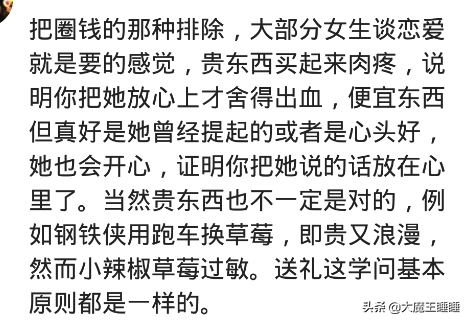 把圈钱的那种排除，大部分女生谈恋爱就是要的感觉，贵东西买起来肉疼，说明你把她放心上才舍得出血，便宜东西但真好是她曾经提起的或者是心头好，她也会开心，证明你把她说的话放在心里了。当然贵东西也不一定是对的，例如钢铁侠用跑车换草莓，即贵又浪漫，然而小辣椒草莓过敏。送礼这学问基本原则都是一样的。

头条 @大魔王睡睡